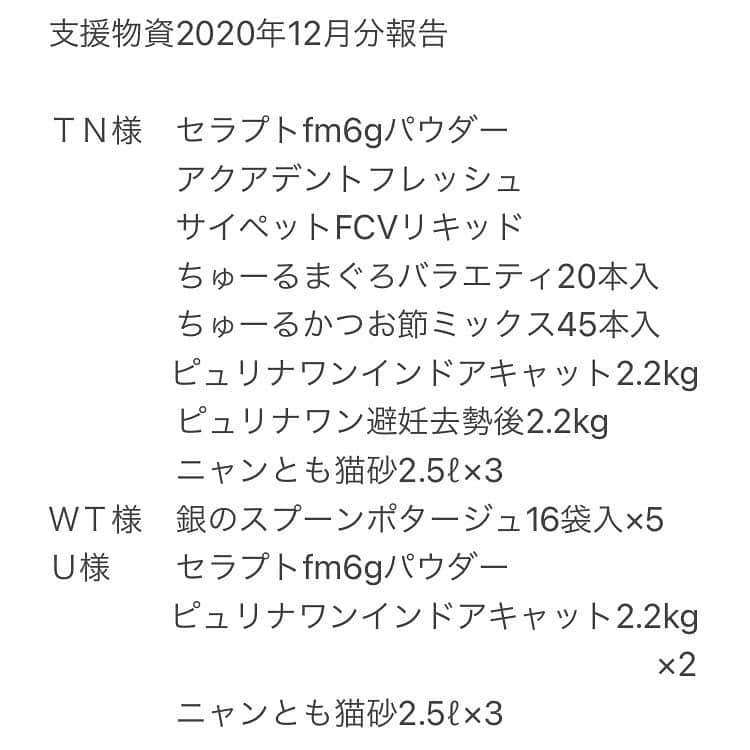 支援物資2020年12月分報告

ＴＮ様　セラプトfm6gパウダー
アクアデントフレッシュ
サイペットFCVリキッド
ちゅーるまぐろバラエティ20本入
ちゅーるかつお節ミックス45本入
ピュリナワンインドアキャット2.2kg
ピュリナワン避妊去勢後2.2kg
ニャンとも猫砂2.5ℓ×3
ＷＴ様　銀のスプーンポタージュ16袋入×5
Ｕ様　セラプトfm6gパウダー
ピュリナワンインドアキャット2.2kg ×2
ニャンとも猫砂2.5ℓ×3